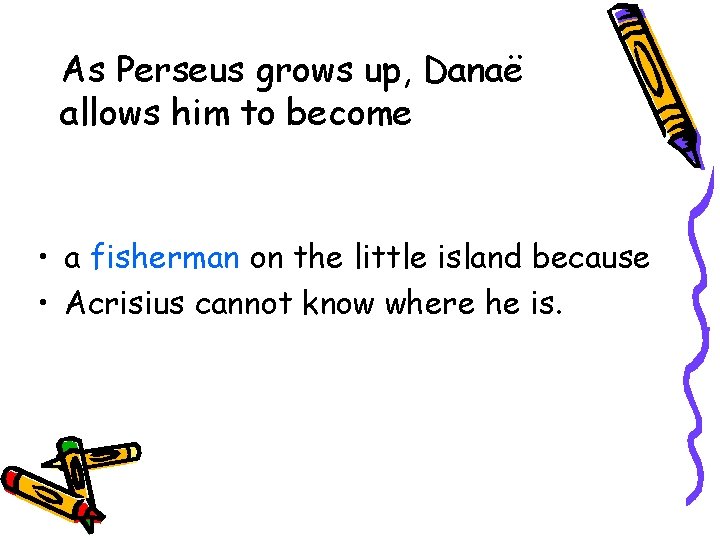 As Perseus grows up, Danaë allows him to become

• a fisherman on the little island because
• Acrisius cannot know where he is.